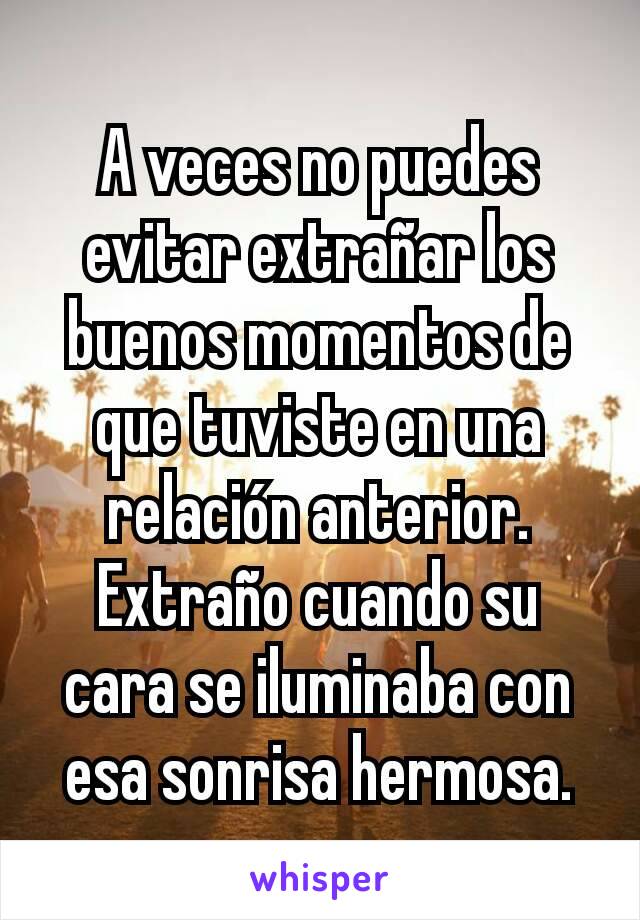 A veces no puedes evitar extrañar los buenos momentos de que tuviste en una relación anterior. Extraño cuando su cara se iluminaba con esa sonrisa hermosa.

whisper